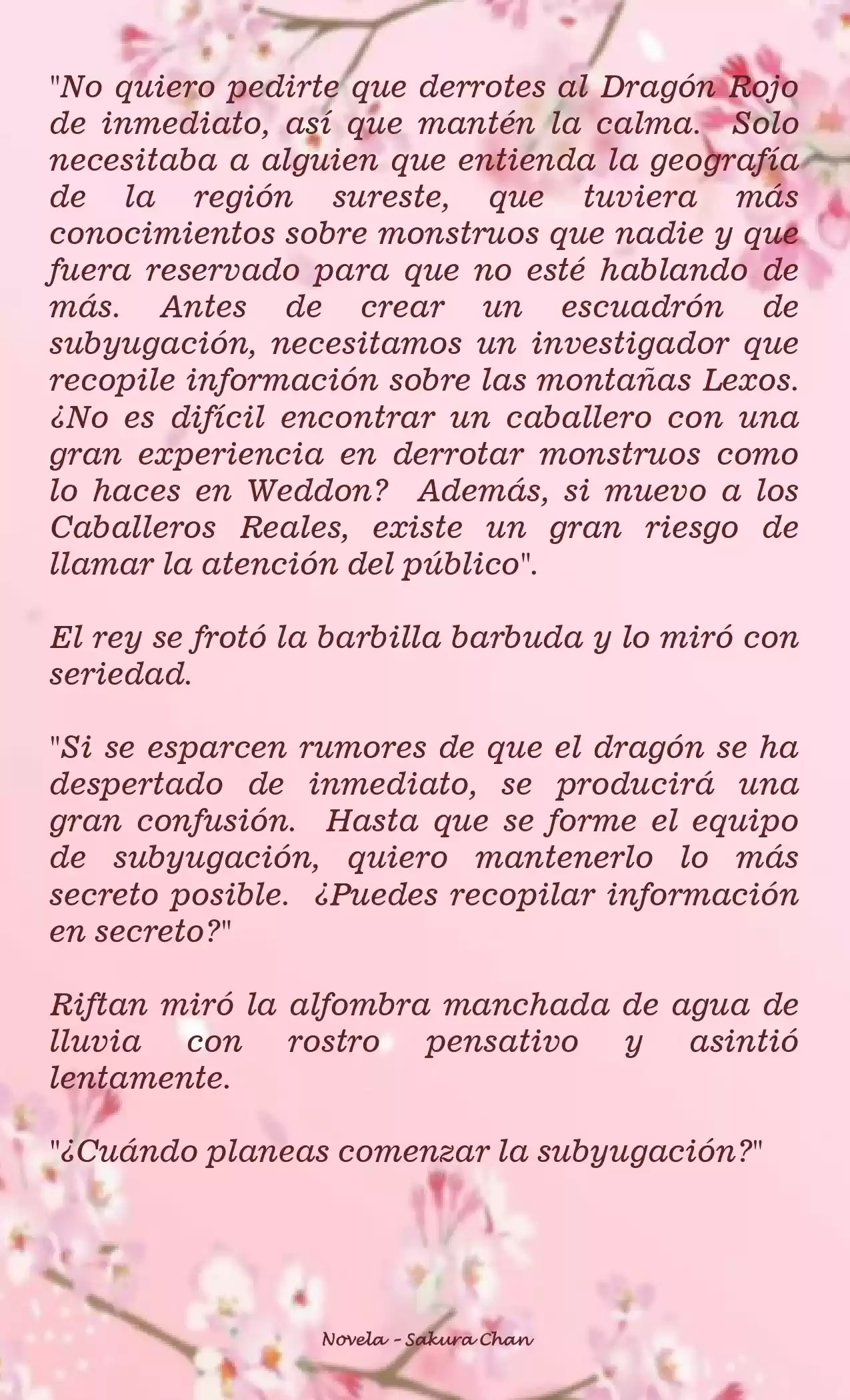 "No quiero pedirte que derrotes al Dragón Rojo de inmediato, así que mantén la calma. Solo necesitaba a alguien que entienda la geografía de la región sureste, que tuviera más conocimientos sobre monstruos que nadie y que fuera reservado para que no esté hablando de más. Antes de crear un escuadrón de subyugación, necesitamos un investigador que recopile información sobre las montañas Lexos. ¿No es difícil encontrar un caballero con una gran experiencia en derrotar monstruos como lo haces en Weddon? Además, si muevo a los Caballeros Reales, existe un gran riesgo de llamar la atención del público".

El rey se frotó la barbilla barbuda y lo miró con seriedad.

"Si se esparcen rumores de que el dragón se ha despertado de inmediato, se producirá una gran confusión. Hasta que se forme el equipo de subyugación, quiero mantenerlo lo más secreto posible. ¿Puedes recopilar información en secreto?"

Riftan miró la alfombra manchada de agua de lluvia con rostro pensativo y asintió lentamente.

"¿Cuándo planeas comenzar la subyugación?"

Novela - Sakura Chan